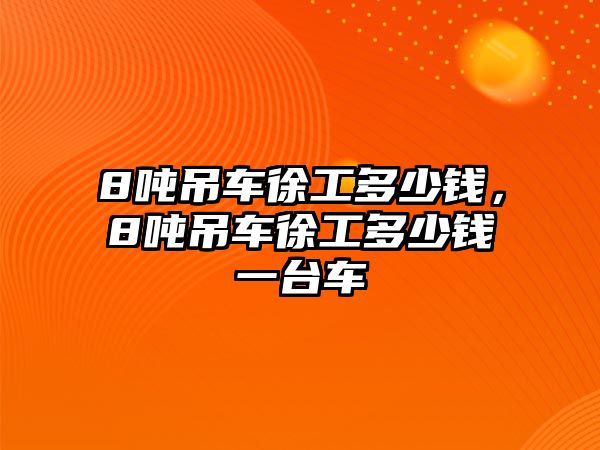 8吨吊车徐工多少钱，8吨吊车徐工多少钱一台车